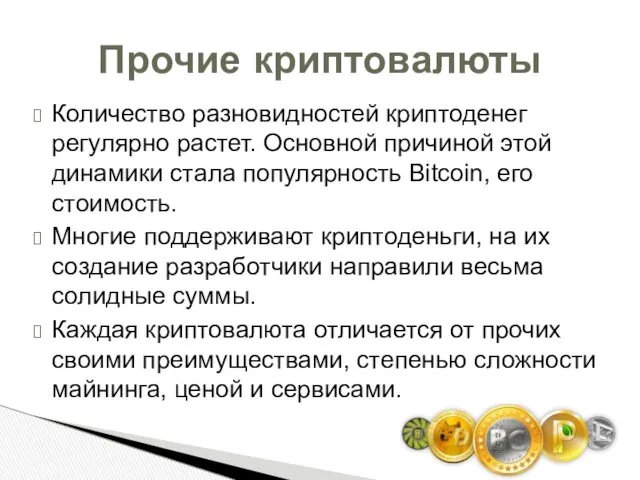 Прочие криптовалюты

Количество разновидностей криптоденег регулярно растет. Основной причиной этой динамики стала популярность Bitcoin, его стоимость.

Многие поддерживают криптоденьги, на их создание разработчики направили весьма солидные суммы.

Каждая криптовалюта отличается от прочих своими преимуществами, степенью сложности майнинга, ценой и сервисами.